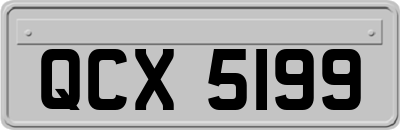 QCX 5199